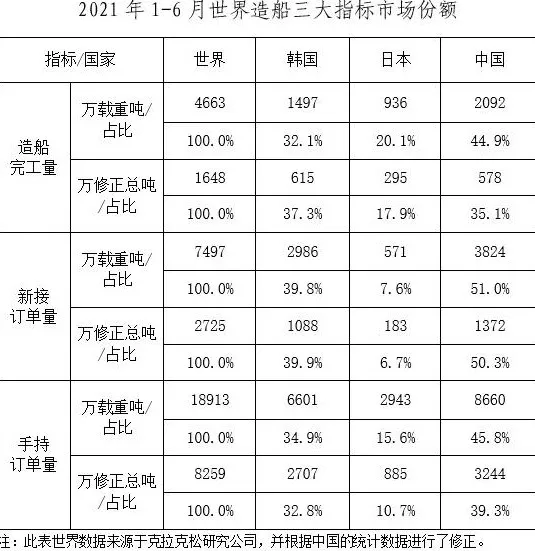 2021 年 1-6 月世界造船三大指标市场份额

| 指标/国家 | | 世界 | 韩国 | 日本 | 中国 |
|---|---|---|---|---|---|
| 造船完工量 | 万载重吨/占比 | 4663 | 1497 | 936 | 2092 |
| | | 100.0% | 32.1% | 20.1% | 44.9% |
| | 万修正总吨/占比 | 1648 | 615 | 295 | 578 |
| | | 100.0% | 37.3% | 17.9% | 35.1% |
| 新接订单量 | 万载重吨/占比 | 7497 | 2986 | 571 | 3824 |
| | | 100.0% | 39.8% | 7.6% | 51.0% |
| | 万修正总吨/占比 | 2725 | 1088 | 183 | 1372 |
| | | 100.0% | 39.9% | 6.7% | 50.3% |
| 手持订单量 | 万载重吨/占比 | 18913 | 6601 | 2943 | 8660 |
| | | 100.0% | 34.9% | 15.6% | 45.8% |
| | 万修正总吨/占比 | 8259 | 2707 | 885 | 3244 |
| | | 100.0% | 32.8% | 10.7% | 39.3% |

注：此表世界数据来源于克拉克松研究公司，并根据中国的统计数据进行了修正。